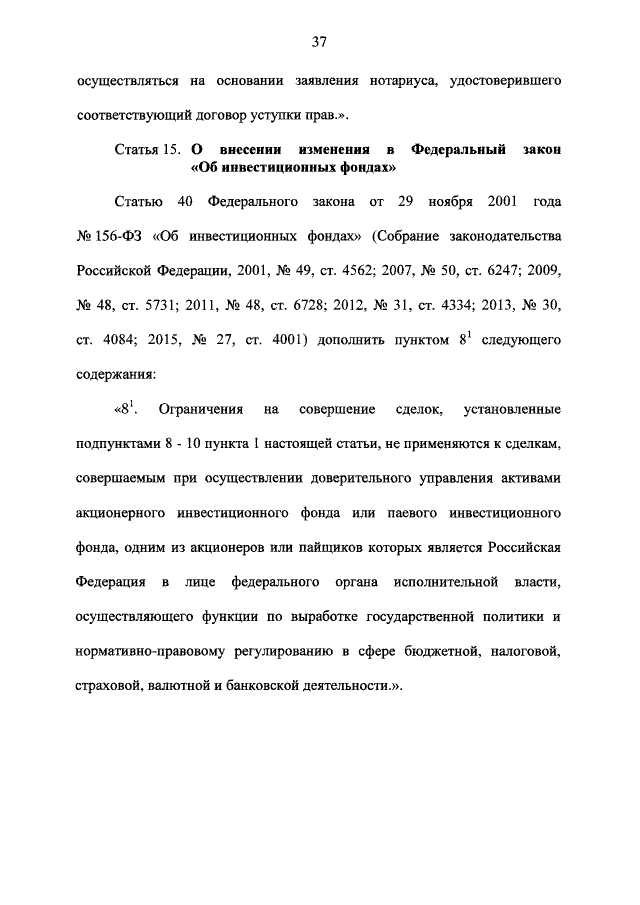 37

осуществляться на основании заявления нотариуса, удостоверившего соответствующий договор уступки прав.».

Статья 15. О внесении изменения в Федеральный закон «Об инвестиционных фондах»

Статью 40 Федерального закона от 29 ноября 2001 года № 156-ФЗ «Об инвестиционных фондах» (Собрание законодательства Российской Федерации, 2001, № 49, ст. 4562; 2007, № 50, ст. 6247; 2009, № 48, ст. 5731; 2011, № 48, ст. 6728; 2012, № 31, ст. 4334; 2013, № 30, ст. 4084; 2015, № 27, ст. 4001) дополнить пунктом $8^1$ следующего содержания:

«$8^1$. Ограничения на совершение сделок, установленные подпунктами 8 - 10 пункта 1 настоящей статьи, не применяются к сделкам, совершаемым при осуществлении доверительного управления активами акционерного инвестиционного фонда или паевого инвестиционного фонда, одним из акционеров или пайщиков которых является Российская Федерация в лице федерального органа исполнительной власти, осуществляющего функции по выработке государственной политики и нормативно-правовому регулированию в сфере бюджетной, налоговой, страховой, валютной и банковской деятельности.».